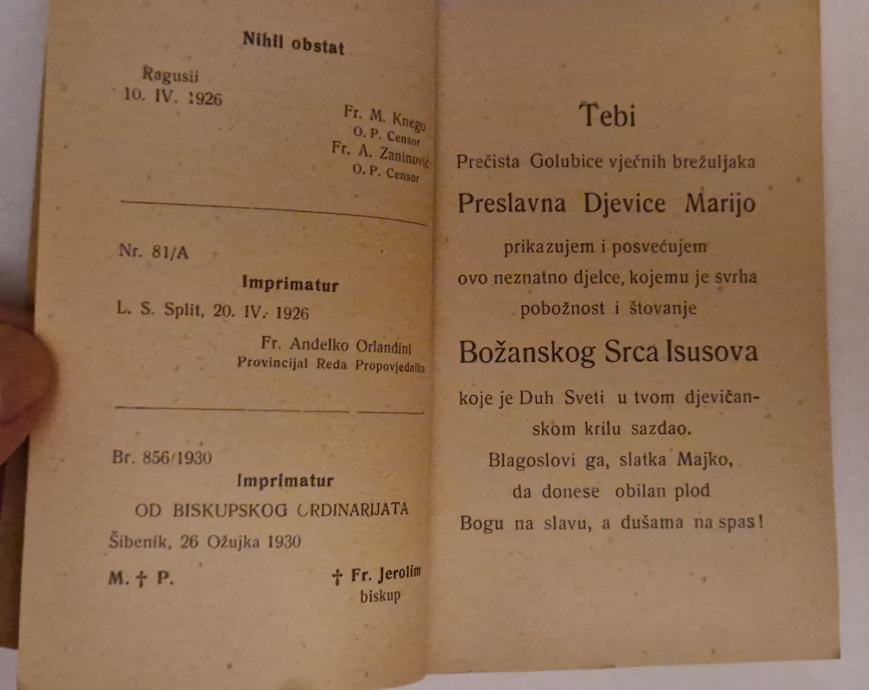 Nihil obstat

Ragusii
10. IV. 1926

Fr. M. Knego
O. P. Censor
Fr. A. Zaninović
O. P. Censor

Nr. 81/A

Imprimatur

L. S. Split, 20. IV. 1926

Fr. Anđelko Orlandini
Provincijal Reda Propovjednika

Br. 856/1930

Imprimatur

OD BISKUPSKOG ORDINARIJATA

Šibenik, 26 Ožujka 1930

M. † P.

† Fr. Jerolim
biskup

Tebi

Prečista Golubice vječnih brežuljaka

Preslavna Djevice Marijo

prikazujem i posvećujem ovo neznatno djelce, kojemu je svrha pobožnost i štovanje

Božanskog Srca Isusova

koje je Duh Sveti u tvom djevičanskom krilu sazdao.
Blagoslovi ga, slatka Majko,
da donese obilan plod
Bogu na slavu, a dušama na spas!